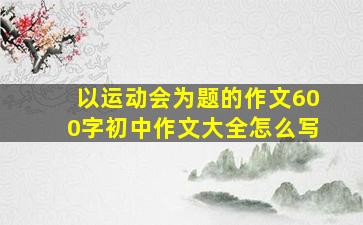 以运动会为题的作文600字初中作文大全怎么写